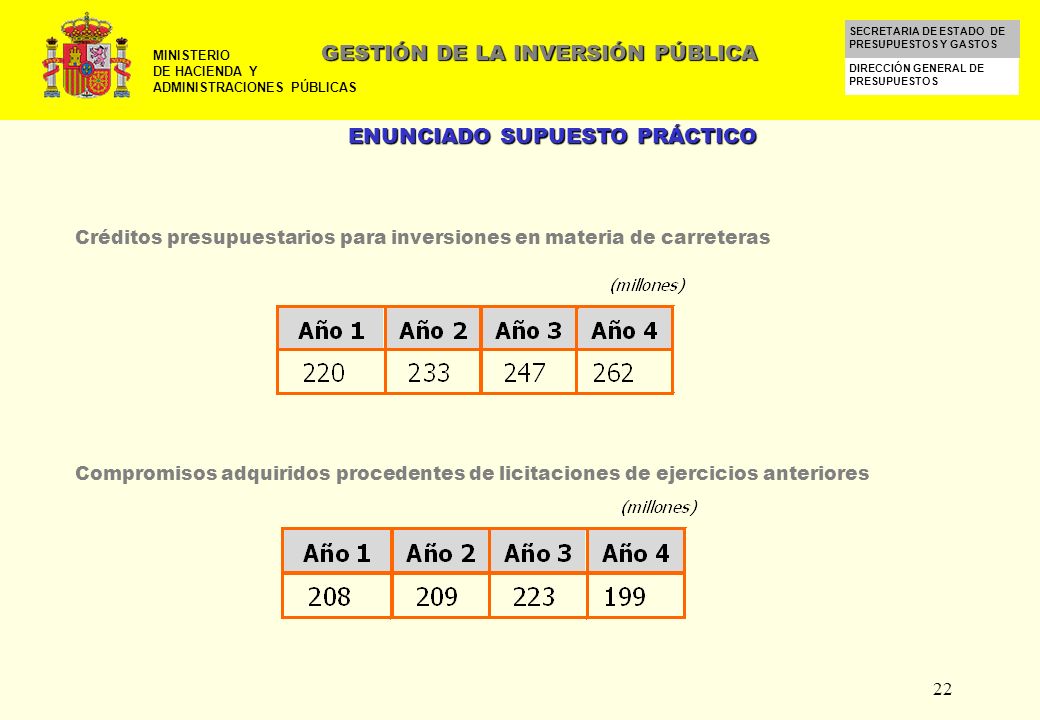 MINISTERIO
DE HACIENDA Y
ADMINISTRACIONES PÚBLICAS

GESTIÓN DE LA INVERSIÓN PÚBLICA

SECRETARIA DE ESTADO DE PRESUPUESTOS Y GASTOS

DIRECCIÓN GENERAL DE PRESUPUESTOS

ENUNCIADO SUPUESTO PRÁCTICO

Créditos presupuestarios para inversiones en materia de carreteras

(millones)

| Año 1 | Año 2 | Año 3 | Año 4 |
|---|---|---|---|
| 220 | 233 | 247 | 262 |

Compromisos adquiridos procedentes de licitaciones de ejercicios anteriores

(millones)

| Año 1 | Año 2 | Año 3 | Año 4 |
|---|---|---|---|
| 208 | 209 | 223 | 199 |

22